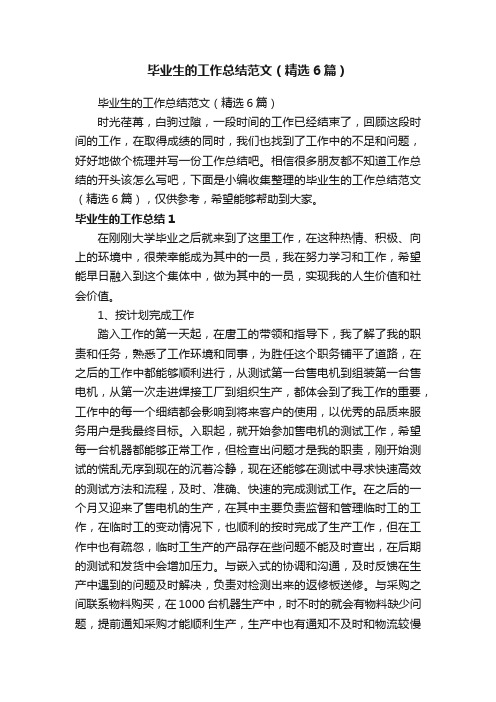 毕业生的工作总结范文（精选6篇）

毕业生的工作总结范文（精选6篇）

时光荏苒，白驹过隙，一段时间的工作已经结束了，回顾这段时间的工作，在取得成绩的同时，我们也找到了工作中的不足和问题，好好地做个梳理并写一份工作总结吧。相信很多朋友都不知道工作总结的开头该怎么写吧，下面是小编收集整理的毕业生的工作总结范文（精选6篇），仅供参考，希望能够帮助到大家。

毕业生的工作总结1

在刚刚大学毕业之后就来到了这里工作，在这种热情、积极、向上的环境中，很荣幸能成为其中的一员，我在努力学习和工作，希望能早日融入到这个集体中，做为其中的一员，实现我的人生价值和社会价值。

1、按计划完成工作

踏入工作的第一天起，在唐工的带领和指导下，我了解了我的职责和任务，熟悉了工作环境和同事，为胜任这个职务铺平了道路，在之后的工作中都能够顺利进行，从测试第一台售电机到组装第一台售电机，从第一次走进焊接工厂到组织生产，都体会到了我工作的重要，工作中的每一个细结都会影响到将来客户的使用，以优秀的品质来服务用户是我最终目标。入职起，就开始参加售电机的测试工作，希望每一台机器都能够正常工作，但检查出问题才是我的职责，刚开始测试的慌乱无序到现在的沉着冷静，现在还能够在测试中寻求快速高效的测试方法和流程，及时、准确、快速的完成测试工作。在之后的一个月又迎来了售电机的生产，在其中主要负责监督和管理临时工的工作，在临时工的变动情况下，也顺利的按时完成了生产工作，但在工作中也有疏忽，临时工生产的产品存在些问题不能及时查出，在后期的测试和发货中会增加压力。与嵌入式的协调和沟通，及时反馈在生产中遇到的问题及时解决，负责对检测出来的返修板送修。与采购之间联系物料购买，在1000台机器生产中，时不时的就会有物料缺少问题，提前通知采购才能顺利生产，生产中也有通知不及时和物流较慢